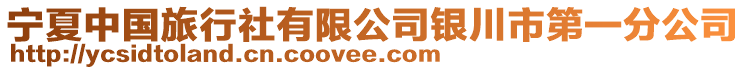 宁夏中国旅行社有限公司银川市第一分公司
http://ycsidtoland.cn.coovee.com